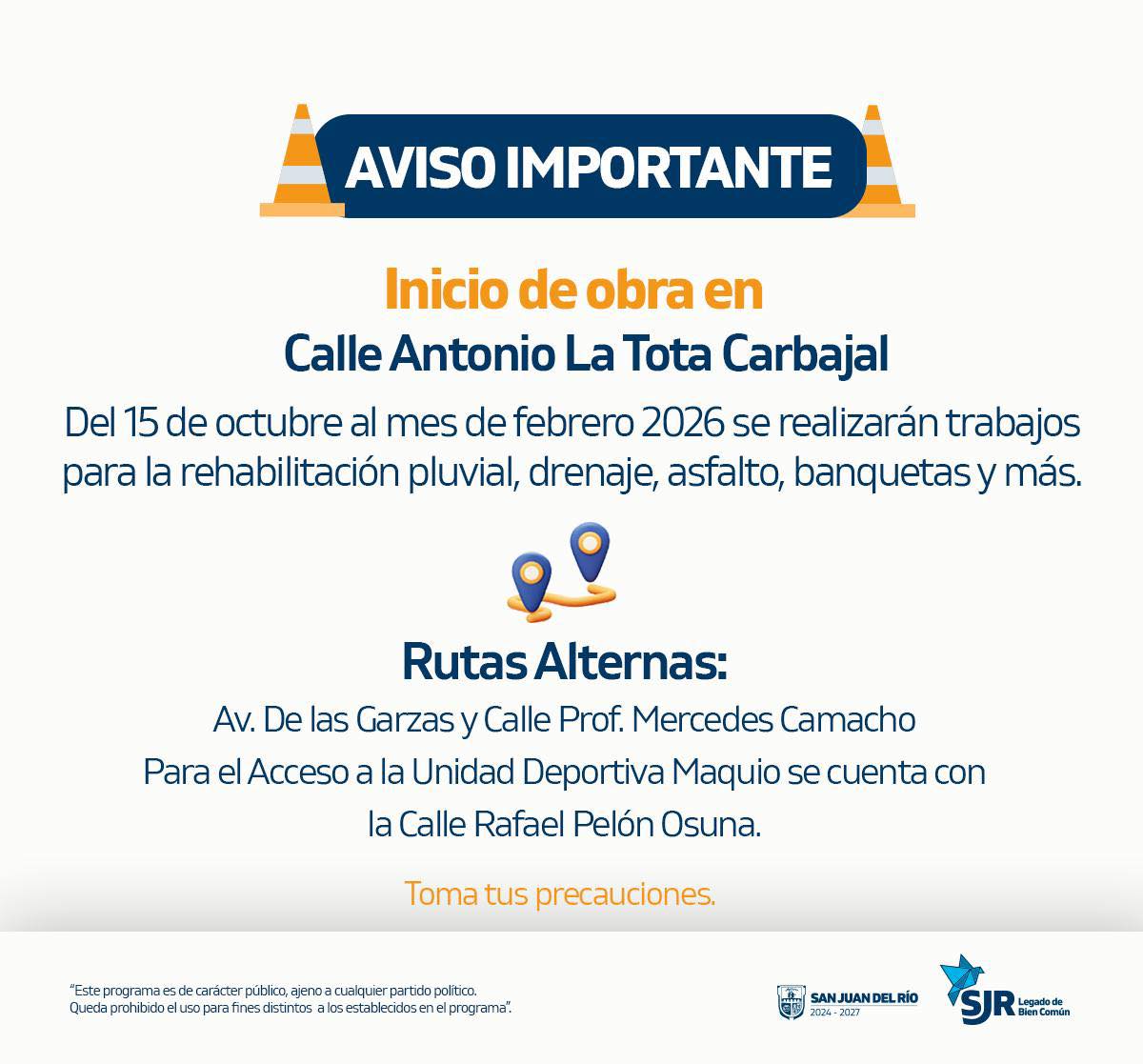 AVISO IMPORTANTE

Inicio de obra en
Calle Antonio La Tota Carbajal

Del 15 de octubre al mes de febrero 2026 se realizarán trabajos para la rehabilitación pluvial, drenaje, asfalto, banquetas y más.

Rutas Alternas:
Av. De las Garzas y Calle Prof. Mercedes Camacho
Para el Acceso a la Unidad Deportiva Maquio se cuenta con la Calle Rafael Pelón Osuna.

Toma tus precauciones.

"Este programa es de carácter público, ajeno a cualquier partido político. Queda prohibido el uso para fines distintos a los establecidos en el programa".

SAN JUAN DEL RÍO
2024 - 2027

SJR Legado de Bien Común